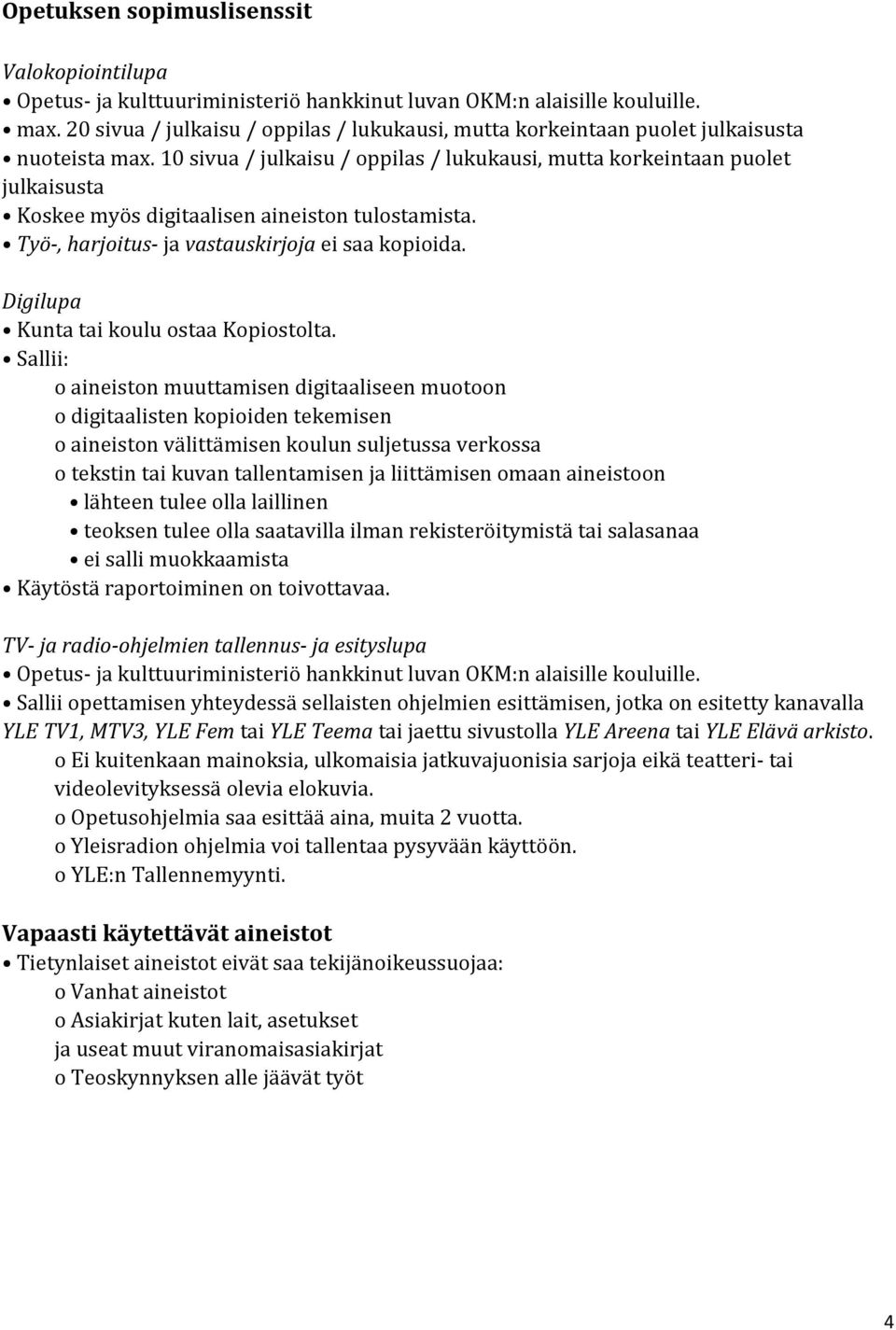 Opetuksen sopimuslisenssit

Valokopiointilupa
• Opetus- ja kulttuuriministeriö hankkinut luvan OKM:n alaisille kouluille.
• max. 20 sivua / julkaisu / oppilas / lukukausi, mutta korkeintaan puolet julkaisusta
• nuoteista max. 10 sivua / julkaisu / oppilas / lukukausi, mutta korkeintaan puolet julkaisusta
• Koskee myös digitaalisen aineiston tulostamista.
• Työ-, harjoitus- ja vastauskirjoja ei saa kopioida.

Digilupa
• Kunta tai koulu ostaa Kopiostolta.
• Sallii:
o aineiston muuttamisen digitaaliseen muotoon
o digitaalisten kopioiden tekemisen
o aineiston välittämisen koulun suljetussa verkossa
o tekstin tai kuvan tallentamisen ja liittämisen omaan aineistoon
• lähteen tulee olla laillinen
• teoksen tulee olla saatavilla ilman rekisteröitymistä tai salasanaa
• ei salli muokkaamista
• Käytöstä raportoiminen on toivottavaa.

TV- ja radio-ohjelmien tallennus- ja esityslupa
• Opetus- ja kulttuuriministeriö hankkinut luvan OKM:n alaisille kouluille.
• Sallii opettamisen yhteydessä sellaisten ohjelmien esittämisen, jotka on esitetty kanavalla YLE TV1, MTV3, YLE Fem tai YLE Teema tai jaettu sivustolla YLE Areena tai YLE Elävä arkisto.
o Ei kuitenkaan mainoksia, ulkomaisia jatkuvajuonisia sarjoja eikä teatteri- tai videolevityksessä olevia elokuvia.
o Opetusohjelmia saa esittää aina, muita 2 vuotta.
o Yleisradion ohjelmia voi tallentaa pysyvään käyttöön.
o YLE:n Tallennemyynti.

Vapaasti käytettävät aineistot
• Tietynlaiset aineistot eivät saa tekijänoikeussuojaa:
o Vanhat aineistot
o Asiakirjat kuten lait, asetukset
ja useat muut viranomaisasiakirjat
o Teoskynnyksen alle jäävät työt

4